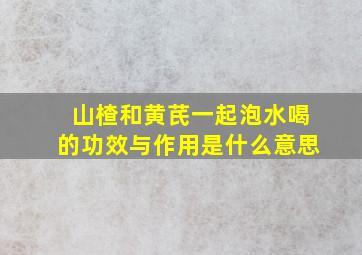 山楂和黄芪一起泡水喝的功效与作用是什么意思